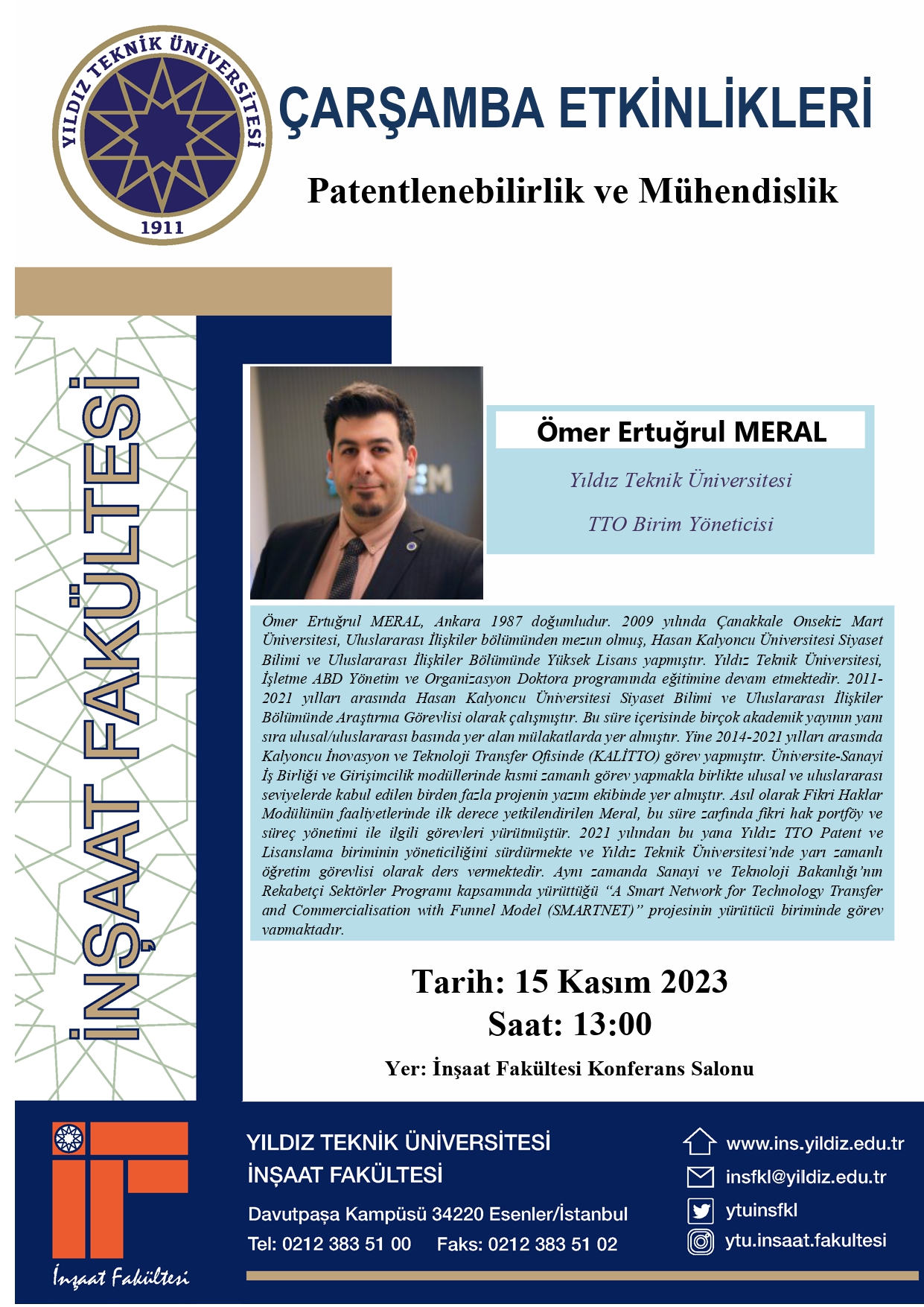 YILDIZ TEKNİK ÜNİVERSİTESİ
1911

ÇARŞAMBA ETKİNLİKLERİ

Patentlenebilirlik ve Mühendislik

İNŞAAT FAKÜLTESİ

Ömer Ertuğrul MERAL

Yıldız Teknik Üniversitesi

TTO Birim Yöneticisi

Ömer Ertuğrul MERAL, Ankara 1987 doğumludur. 2009 yılında Çanakkale Onsekiz Mart Üniversitesi, Uluslararası İlişkiler bölümünden mezun olmuş, Hasan Kalyoncu Üniversitesi Siyaset Bilimi ve Uluslararası İlişkiler Bölümünde Yüksek Lisans yapmıştır. Yıldız Teknik Üniversitesi, İşletme ABD Yönetim ve Organizasyon Doktora programında eğitimine devam etmektedir. 2011-2021 yılları arasında Hasan Kalyoncu Üniversitesi Siyaset Bilimi ve Uluslararası İlişkiler Bölümünde Araştırma Görevlisi olarak çalışmıştır. Bu süre içerisinde birçok akademik yayının yanı sıra ulusal/uluslararası basında yer alan mülakatlarda yer almıştır. Yine 2014-2021 yılları arasında Kalyoncu İnovasyon ve Teknoloji Transfer Ofisinde (KALİTTO) görev yapmıştır. Üniversite-Sanayi İş Birliği ve Girişimcilik modüllerinde kısmi zamanlı görev yapmakla birlikte ulusal ve uluslararası seviyelerde kabul edilen birden fazla projenin yazım ekibinde yer almıştır. Asıl olarak Fikri Haklar Modülünün faaliyetlerinde ilk derece yetkilendirilen Meral, bu süre zarfında fikri hak portföy ve süreç yönetimi ile ilgili görevleri yürütmüştür. 2021 yılından bu yana Yıldız TTO Patent ve Lisanslama biriminin yöneticiliğini sürdürmekte ve Yıldız Teknik Üniversitesi'nde yarı zamanlı öğretim görevlisi olarak ders vermektedir. Aynı zamanda Sanayi ve Teknoloji Bakanlığı'nın Rekabetçi Sektörler Programı kapsamında yürüttüğü "A Smart Network for Technology Transfer and Commercialisation with Funnel Model (SMARTNET)" projesinin yürütücü biriminde görev yapmaktadır.

Tarih: 15 Kasım 2023
Saat: 13:00
Yer: İnşaat Fakültesi Konferans Salonu

İnşaat Fakültesi

YILDIZ TEKNİK ÜNİVERSİTESİ
İNŞAAT FAKÜLTESİ
Davutpaşa Kampüsü 34220 Esenler/İstanbul
Tel: 0212 383 51 00 Faks: 0212 383 51 02

www.ins.yildiz.edu.tr
insfkl@yildiz.edu.tr
ytuinsfkl
ytu.insaat.fakultesi